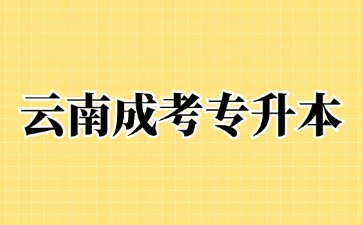 云南成考专升本